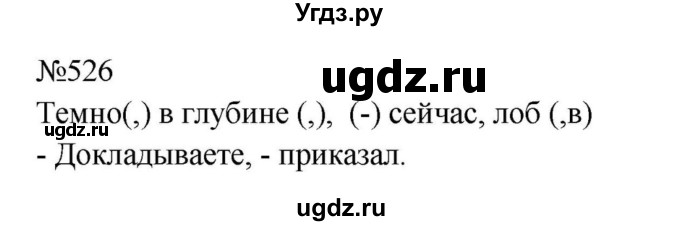 Угдз.ру

№526

ugdz.ru

Темно(,) в глубине (,), (-) сейчас, лоб (,в)
ugdz.ru
- Докладываете, - приказал.

ugdz.ru